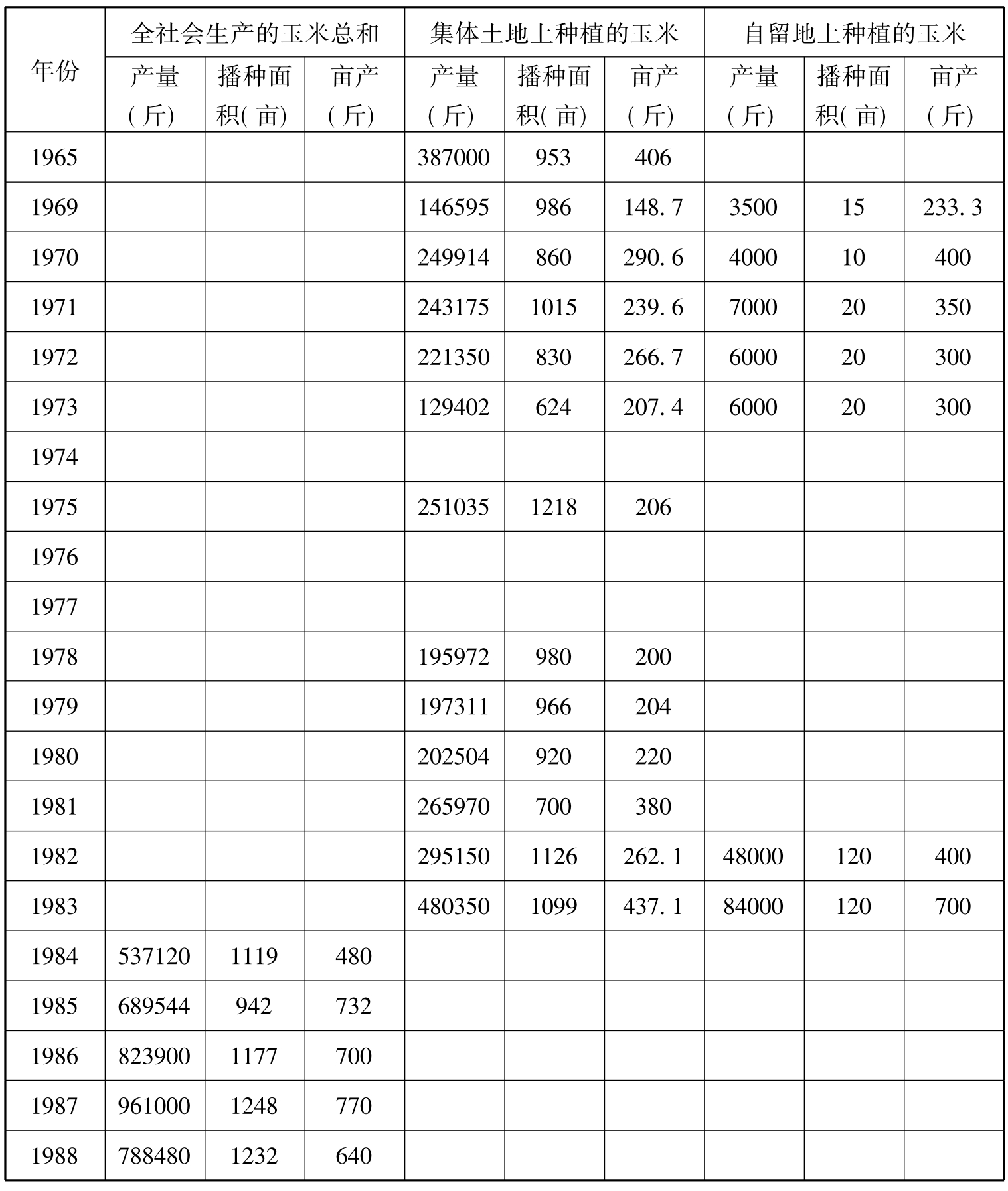 | 年份 | 全社会生产的玉米总和 | | | 集体土地上种植的玉米 | | | 自留地上种植的玉米 | | |
|---|---|---|---|---|---|---|---|---|---|
| | 产量(斤) | 播种面积(亩) | 亩产(斤) | 产量(斤) | 播种面积(亩) | 亩产(斤) | 产量(斤) | 播种面积(亩) | 亩产(斤) |
| 1965 | | | | 387000 | 953 | 406 | | | |
| 1969 | | | | 146595 | 986 | 148.7 | 3500 | 15 | 233.3 |
| 1970 | | | | 249914 | 860 | 290.6 | 4000 | 10 | 400 |
| 1971 | | | | 243175 | 1015 | 239.6 | 7000 | 20 | 350 |
| 1972 | | | | 221350 | 830 | 266.7 | 6000 | 20 | 300 |
| 1973 | | | | 129402 | 624 | 207.4 | 6000 | 20 | 300 |
| 1974 | | | | | | | | | |
| 1975 | | | | 251035 | 1218 | 206 | | | |
| 1976 | | | | | | | | | |
| 1977 | | | | | | | | | |
| 1978 | | | | 195972 | 980 | 200 | | | |
| 1979 | | | | 197311 | 966 | 204 | | | |
| 1980 | | | | 202504 | 920 | 220 | | | |
| 1981 | | | | 265970 | 700 | 380 | | | |
| 1982 | | | | 295150 | 1126 | 262.1 | 48000 | 120 | 400 |
| 1983 | | | | 480350 | 1099 | 437.1 | 84000 | 120 | 700 |
| 1984 | 537120 | 1119 | 480 | | | | | | |
| 1985 | 689544 | 942 | 732 | | | | | | |
| 1986 | 823900 | 1177 | 700 | | | | | | |
| 1987 | 961000 | 1248 | 770 | | | | | | |
| 1988 | 788480 | 1232 | 640 | | | | | | |